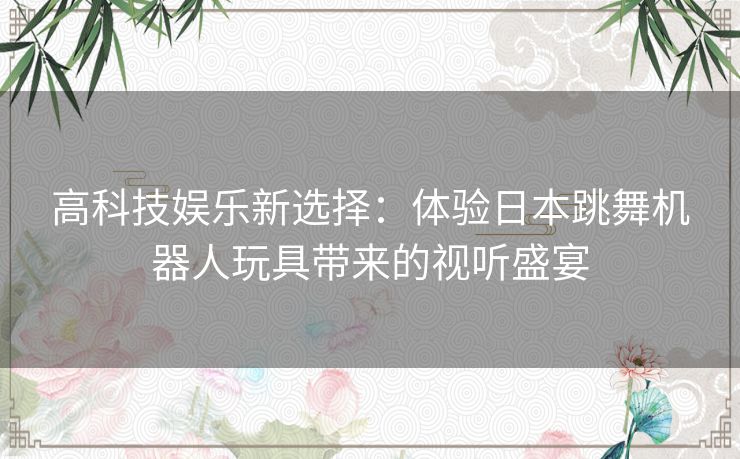 高科技娱乐新选择：体验日本跳舞机器人玩具带来的视听盛宴